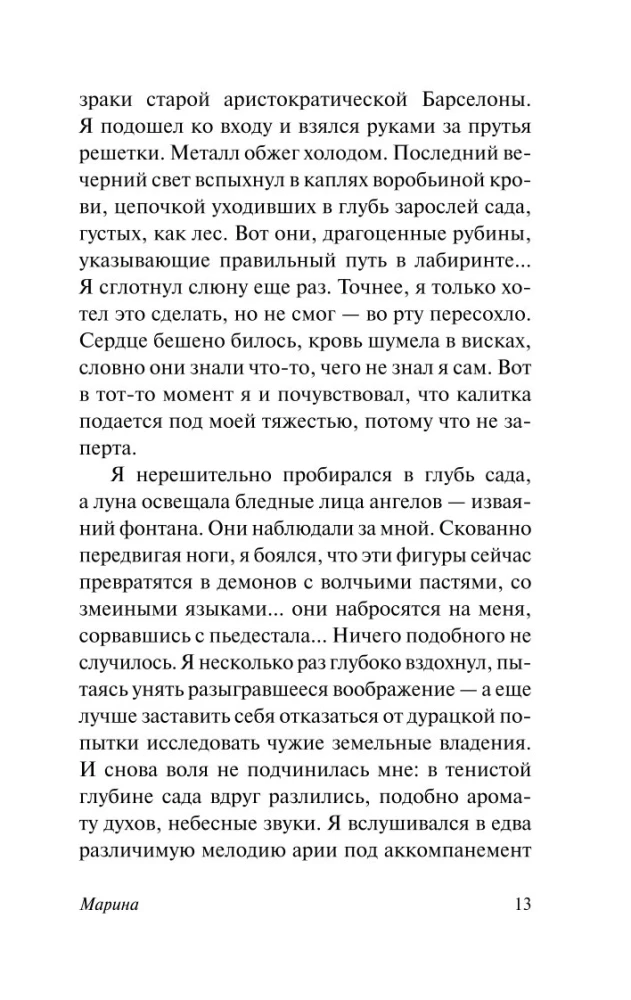 зраки старой аристократической Барселоны. Я подошел ко входу и взялся руками за прутья решетки. Металл обжег холодом. Последний вечерний свет вспыхнул в каплях воробьиной крови, цепочкой уходивших в глубь зарослей сада, густых, как лес. Вот они, драгоценные рубины, указывающие правильный путь в лабиринте... Я сглотнул слюну еще раз. Точнее, я только хотел это сделать, но не смог — во рту пересохло. Сердце бешено билось, кровь шумела в висках, словно они знали что-то, чего не знал я сам. Вот в тот-то момент я и почувствовал, что калитка подается под моей тяжестью, потому что не заперта.

Я нерешительно пробирался в глубь сада, а луна освещала бледные лица ангелов — изваяний фонтана. Они наблюдали за мной. Скованно передвигая ноги, я боялся, что эти фигуры сейчас превратятся в демонов с волчьими пастями, со змеиными языками... они набросятся на меня, сорвавшись с пьедестала... Ничего подобного не случилось. Я несколько раз глубоко вздохнул, пытаясь унять разыгравшееся воображение — а еще лучше заставить себя отказаться от дурацкой попытки исследовать чужие земельные владения. И снова воля не подчинилась мне: в тенистой глубине сада вдруг разлились, подобно аромату духов, небесные звуки. Я вслушивался в едва различимую мелодию арии под аккомпанемент

Марина 13